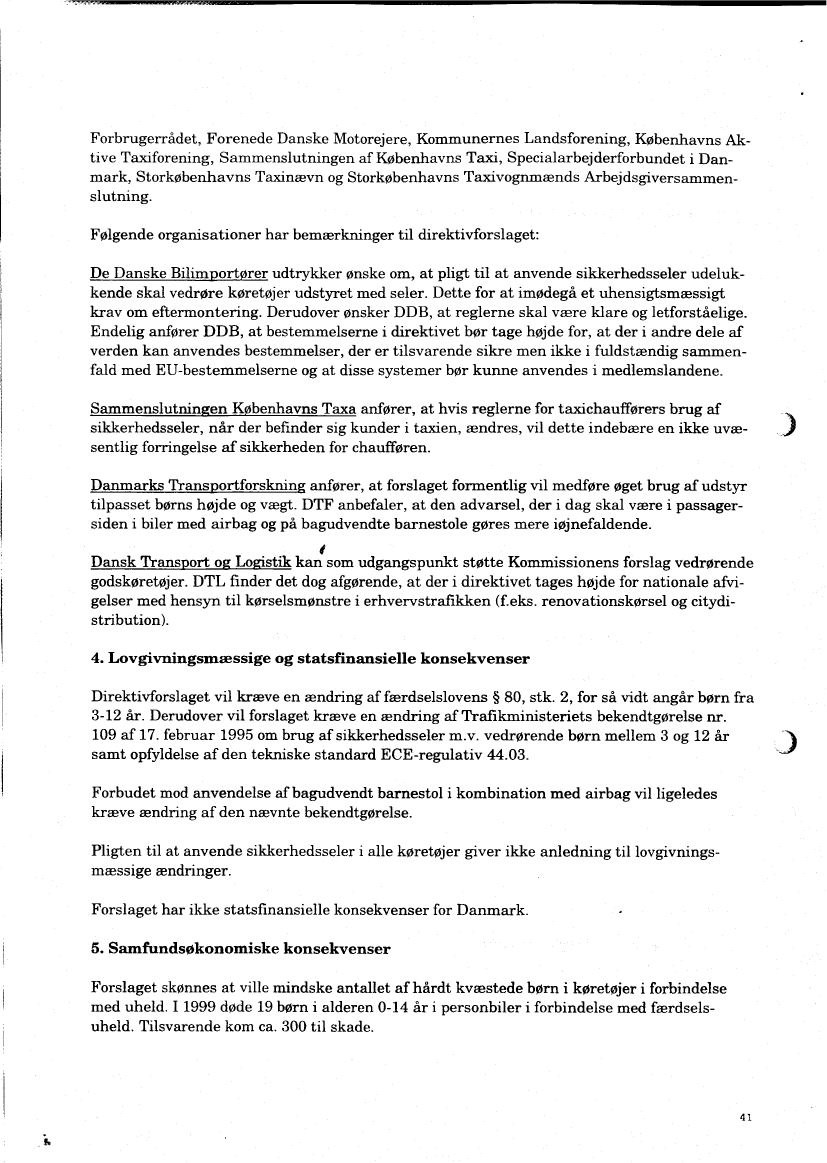 Forbrugerrådet, Forenede Danske Motorejere, Kommunernes Landsforening, Københavns Aktive Taxiforening, Sammenslutningen af Københavns Taxi, Specialarbejderforbundet i Danmark, Storkøbenhavns Taxinævn og Storkøbenhavns Taxivognmænds Arbejdsgiversammenslutning.

Følgende organisationer har bemærkninger til direktivforslaget:

De Danske Bilimportører udtrykker ønske om, at pligt til at anvende sikkerhedsseler udelukkende skal vedrøre køretøjer udstyret med seler. Dette for at imødegå et uhensigtsmæssigt krav om eftermontering. Derudover ønsker DDB, at reglerne skal være klare og letforståelige. Endelig anfører DDB, at bestemmelserne i direktivet bør tage højde for, at der i andre dele af verden kan anvendes bestemmelser, der er tilsvarende sikre men ikke i fuldstændig sammenfald med EU-bestemmelserne og at disse systemer bør kunne anvendes i medlemslandene.

Sammenslutningen Københavns Taxa anfører, at hvis reglerne for taxichaufførers brug af sikkerhedsseler, når der befinder sig kunder i taxien, ændres, vil dette indebære en ikke uvæsentlig forringelse af sikkerheden for chaufføren.

Danmarks Transportforskning anfører, at forslaget formentlig vil medføre øget brug af udstyr tilpasset børns højde og vægt. DTF anbefaler, at den advarsel, der i dag skal være i passagersiden i biler med airbag og på bagudvendte barnestole gøres mere iøjnefaldende.

Dansk Transport og Logistik kan som udgangspunkt støtte Kommissionens forslag vedrørende godskøretøjer. DTL finder det dog afgørende, at der i direktivet tages højde for nationale afvigelser med hensyn til kørselsmønstre i erhvervstrafikken (f.eks. renovationskørsel og citydistribution).

4. Lovgivningsmæssige og statsfinansielle konsekvenser

Direktivforslaget vil kræve en ændring af færdselslovens § 80, stk. 2, for så vidt angår børn fra 3-12 år. Derudover vil forslaget kræve en ændring af Trafikministeriets bekendtgørelse nr. 109 af 17. februar 1995 om brug af sikkerhedsseler m.v. vedrørende børn mellem 3 og 12 år samt opfyldelse af den tekniske standard ECE-regulativ 44.03.

Forbudet mod anvendelse af bagudvendt barnestol i kombination med airbag vil ligeledes kræve ændring af den nævnte bekendtgørelse.

Pligten til at anvende sikkerhedsseler i alle køretøjer giver ikke anledning til lovgivningsmæssige ændringer.

Forslaget har ikke statsfinansielle konsekvenser for Danmark.

5. Samfundsøkonomiske konsekvenser

Forslaget skønnes at ville mindske antallet af hårdt kvæstede børn i køretøjer i forbindelse med uheld. I 1999 døde 19 børn i alderen 0-14 år i personbiler i forbindelse med færdselsuheld. Tilsvarende kom ca. 300 til skade.

41